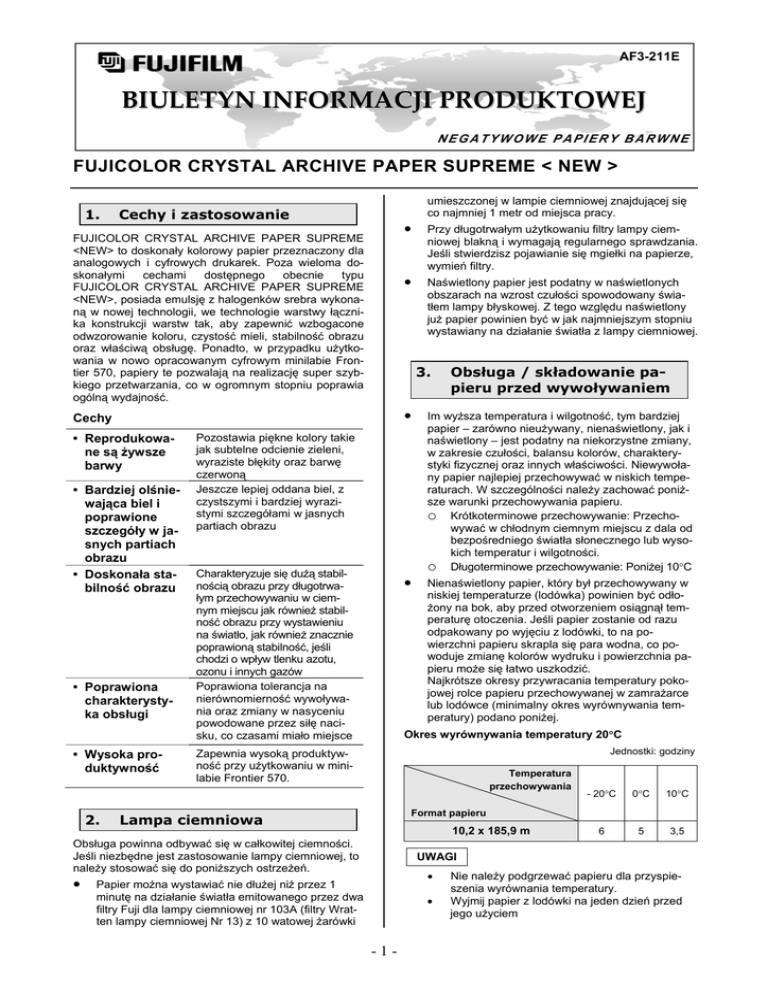 FUJIFILM

AF3-211E

BIULETYN INFORMACJI PRODUKTOWEJ

NEGATYWOWE PAPIERY BARWNE

FUJICOLOR CRYSTAL ARCHIVE PAPER SUPREME < NEW >

1. Cechy i zastosowanie

FUJICOLOR CRYSTAL ARCHIVE PAPER SUPREME <NEW> to doskonały kolorowy papier przeznaczony dla analogowych i cyfrowych drukarek. Poza wieloma doskonałymi cechami dostępnego obecnie typu FUJICOLOR CRYSTAL ARCHIVE PAPER SUPREME <NEW>, posiada emulsję z halogenków srebra wykonaną w nowej technologii, we technologie warstwy łącznika konstrukcji warstw tak, aby zapewnić wzbogacone odwzorowanie koloru, czystość mieli, stabilność obrazu oraz właściwą obsługę. Ponadto, w przypadku użytkowania w nowo opracowanym cyfrowym minilabie Frontier 570, papiery te pozwalają na realizację super szybkiego przetwarzania, co w ogromnym stopniu poprawia ogólną wydajność.

Cechy

| | |
|---|---|
| • Reprodukowane są żywsze barwy | Pozostawia piękne kolory takie jak subtelne odcienie zieleni, wyraziste błękity oraz barwę czerwoną |
| • Bardziej olśniewająca biel i poprawione szczegóły w jasnych partiach obrazu | Jeszcze lepiej oddana biel, z czystszymi i bardziej wyrazistymi szczegółami w jasnych partiach obrazu |
| • Doskonała stabilność obrazu | Charakteryzuje się dużą stabilnością obrazu przy długotrwałym przechowywaniu w ciemnym miejscu jak również stabilność obrazu przy wystawieniu na światło, jak również znacznie poprawioną stabilność, jeśli chodzi o wpływ tlenku azotu, ozonu i innych gazów |
| • Poprawiona charakterystyka obsługi | Poprawiona tolerancja na nierównomierność wywoływania oraz zmiany w nasyceniu powodowane przez siłę nacisku, co czasami miało miejsce |
| • Wysoka produktywność | Zapewnia wysoką produktywność przy użytkowaniu w minilabie Frontier 570. |

2. Lampa ciemniowa

Obsługa powinna odbywać się w całkowitej ciemności. Jeśli niezbędne jest zastosowanie lampy ciemniowej, to należy stosować się do poniższych ostrzeżeń.

• Papier można wystawiać nie dłużej niż przez 1 minutę na działanie światła emitowanego przez dwa filtry Fuji dla lampy ciemniowej nr 103A (filtry Wratten lampy ciemniowej Nr 13) z 10 watowej żarówki umieszczonej w lampie ciemniowej znajdującej się co najmniej 1 metr od miejsca pracy.

• Przy długotrwałym użytkowaniu filtry lampy ciemniowej blakną i wymagają regularnego sprawdzania. Jeśli stwierdzisz pojawianie się mgiełki na papierze, wymień filtry.

• Naświetlony papier jest podatny w naświetlonych obszarach na wzrost czułości spowodowany światłem lampy błyskowej. Z tego względu naświetlony już papier powinien być w jak najmniejszym stopniu wystawiany na działanie światła z lampy ciemniowej.

3. Obsługa / składowanie papieru przed wywoływaniem

• Im wyższa temperatura i wilgotność, tym bardziej papier – zarówno nieużywany, nienaświetlony, jak i naświetlony – jest podatny na niekorzystne zmiany, w zakresie czułości, balansu kolorów, charakterystyki fizycznej oraz innych właściwości. Niewywołany papier najlepiej przechowywać w niskich temperaturach. W szczególności należy zachować poniższe warunki przechowywania papieru.
o Krótkoterminowe przechowywanie: Przechowywać w chłodnym ciemnym miejscu z dala od bezpośredniego światła słonecznego lub wysokich temperatur i wilgotności.
o Długoterminowe przechowywanie: Poniżej 10°C

• Nienaświetlony papier, który był przechowywany w niskiej temperaturze (lodówka) powinien być odłożony na bok, aby przed otworzeniem osiągnął temperaturę otoczenia. Jeśli papier zostanie od razu odpakowany po wyjęciu z lodówki, to na powierzchni papieru skrapla się para wodna, co powoduje zmianę kolorów wydruku i powierzchnia papieru może się łatwo uszkodzić.
Najkrótsze okresy przywracania temperatury pokojowej rolce papieru przechowywanej w zamrażarce lub lodówce (minimalny okres wyrównywania temperatury) podano poniżej.

Okres wyrównywania temperatury 20°C

Jednostki: godziny

| Temperatura przechowywania / Format papieru | - 20°C | 0°C | 10°C |
|---|---|---|---|
| 10,2 x 185,9 m | 6 | 5 | 3,5 |

UWAGI

• Nie należy podgrzewać papieru dla przyspieszenia wyrównania temperatury.
• Wyjmij papier z lodówki na jeden dzień przed jego użyciem

- 1 -